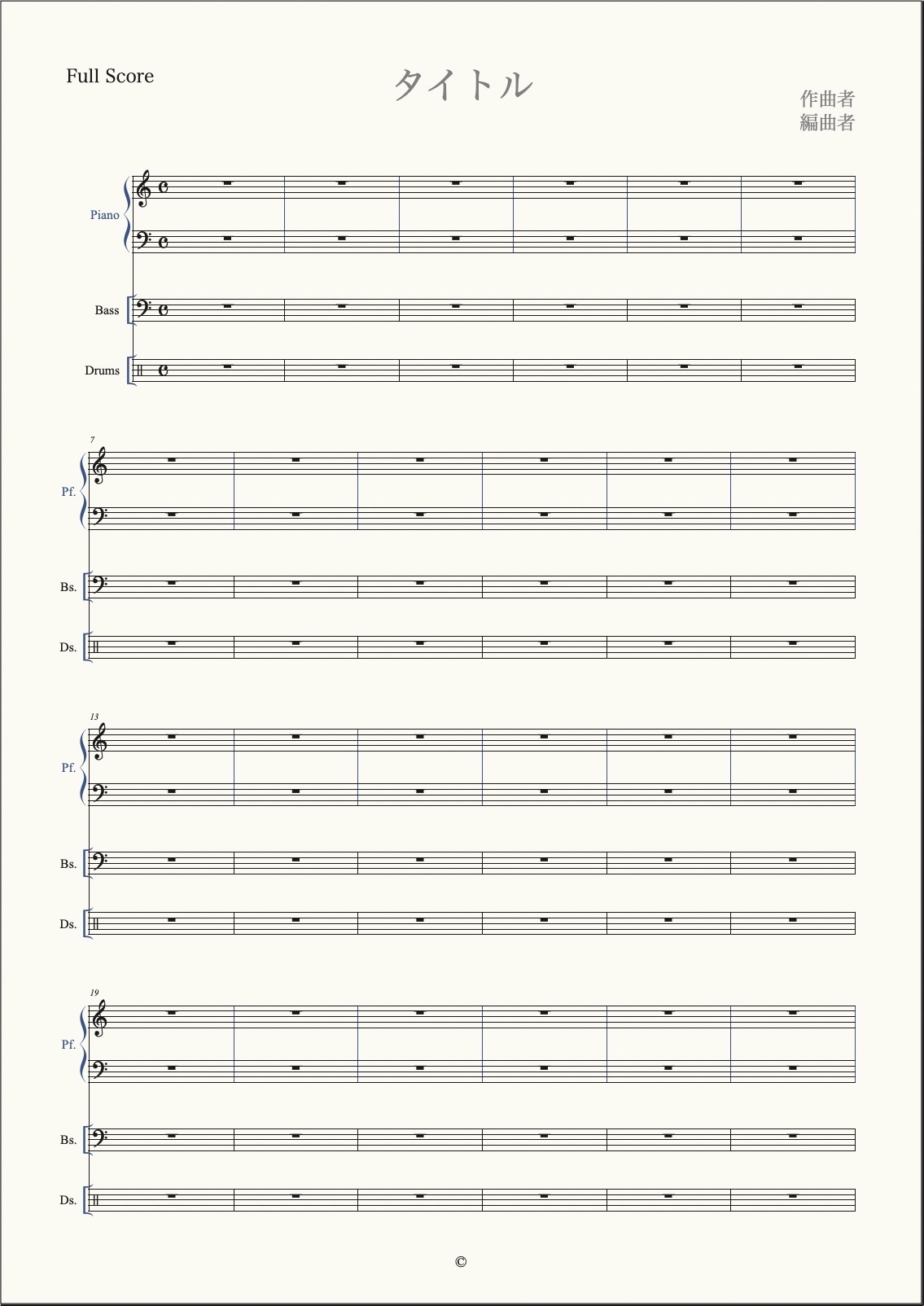 Full Score

タイトル

作曲者
編曲者

Piano

Bass

Drums

7

Pf.

Bs.

Ds.

13

Pf.

Bs.

Ds.

19

Pf.

Bs.

Ds.

©